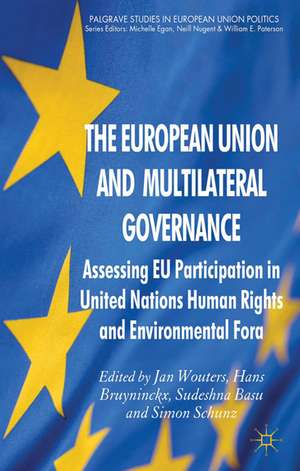 PALGRAVE STUDIES IN EUROPEAN UNION POLITICS
Series Editors: Michelle Egan, Neill Nugent & William E. Paterson

THE EUROPEAN UNION AND MULTILATERAL GOVERNANCE

Assessing EU Participation in United Nations Human Rights and Environmental Fora

Edited by Jan Wouters, Hans Bruyninckx, Sudeshna Basu and Simon Schunz